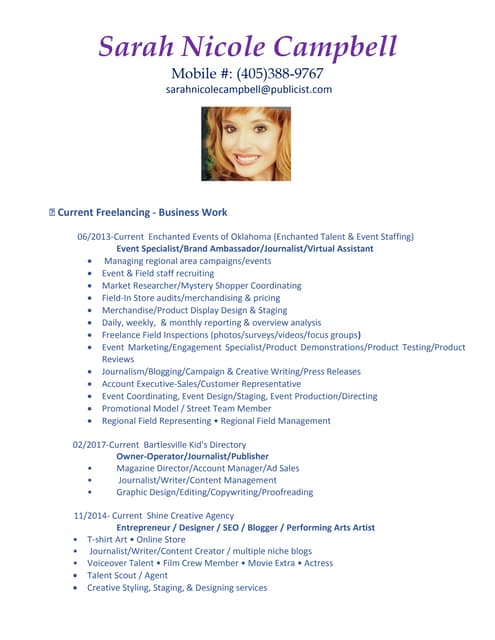 Sarah Nicole Campbell
Mobile #: (405)388-9767
sarahnicolecampbell@publicist.com

Current Freelancing - Business Work

06/2013-Current Enchanted Events of Oklahoma (Enchanted Talent & Event Staffing)
Event Specialist/Brand Ambassador/Journalist/Virtual Assistant
• Managing regional area campaigns/events
• Event & Field staff recruiting
• Market Researcher/Mystery Shopper Coordinating
• Field-In Store audits/merchandising & pricing
• Merchandise/Product Display Design & Staging
• Daily, weekly, & monthly reporting & overview analysis
• Freelance Field Inspections (photos/surveys/videos/focus groups)
• Event Marketing/Engagement Specialist/Product Demonstrations/Product Testing/Product Reviews
• Journalism/Blogging/Campaign & Creative Writing/Press Releases
• Account Executive-Sales/Customer Representative
• Event Coordinating, Event Design/Staging, Event Production/Directing
• Promotional Model / Street Team Member
• Regional Field Representing • Regional Field Management

02/2017-Current Bartlesville Kid's Directory
Owner-Operator/Journalist/Publisher
• Magazine Director/Account Manager/Ad Sales
• Journalist/Writer/Content Management
• Graphic Design/Editing/Copywriting/Proofreading

11/2014- Current Shine Creative Agency
Entrepreneur / Designer / SEO / Blogger / Performing Arts Artist
• T-shirt Art • Online Store
• Journalist/Writer/Content Creator / multiple niche blogs
• Voiceover Talent • Film Crew Member • Movie Extra • Actress
• Talent Scout / Agent
• Creative Styling, Staging, & Designing services